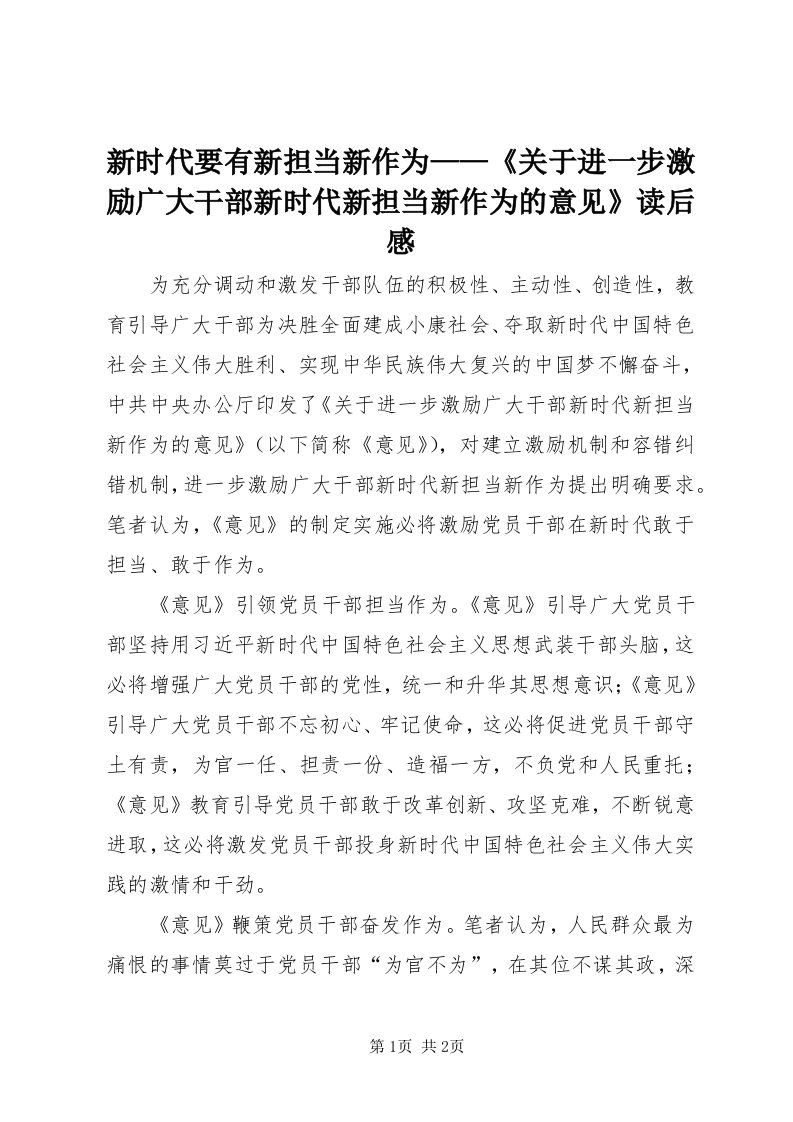 新时代要有新担当新作为——《关于进一步激励广大干部新时代新担当新作为的意见》读后感

为充分调动和激发干部队伍的积极性、主动性、创造性，教育引导广大干部为决胜全面建成小康社会、夺取新时代中国特色社会主义伟大胜利、实现中华民族伟大复兴的中国梦不懈奋斗，中共中央办公厅印发了《关于进一步激励广大干部新时代新担当新作为的意见》（以下简称《意见》），对建立激励机制和容错纠错机制，进一步激励广大干部新时代新担当新作为提出明确要求。笔者认为，《意见》的制定实施必将激励党员干部在新时代敢于担当、敢于作为。

《意见》引领党员干部担当作为。《意见》引导广大党员干部坚持用习近平新时代中国特色社会主义思想武装干部头脑，这必将增强广大党员干部的党性，统一和升华其思想意识；《意见》引导广大党员干部不忘初心、牢记使命，这必将促进党员干部守土有责，为官一任、担责一份、造福一方，不负党和人民重托；《意见》教育引导党员干部敢于改革创新、攻坚克难，不断锐意进取，这必将激发党员干部投身新时代中国特色社会主义伟大实践的激情和干劲。

《意见》鞭策党员干部奋发作为。笔者认为，人民群众最为痛恨的事情莫过于党员干部“为官不为”，在其位不谋其政，深

第1页 共2页